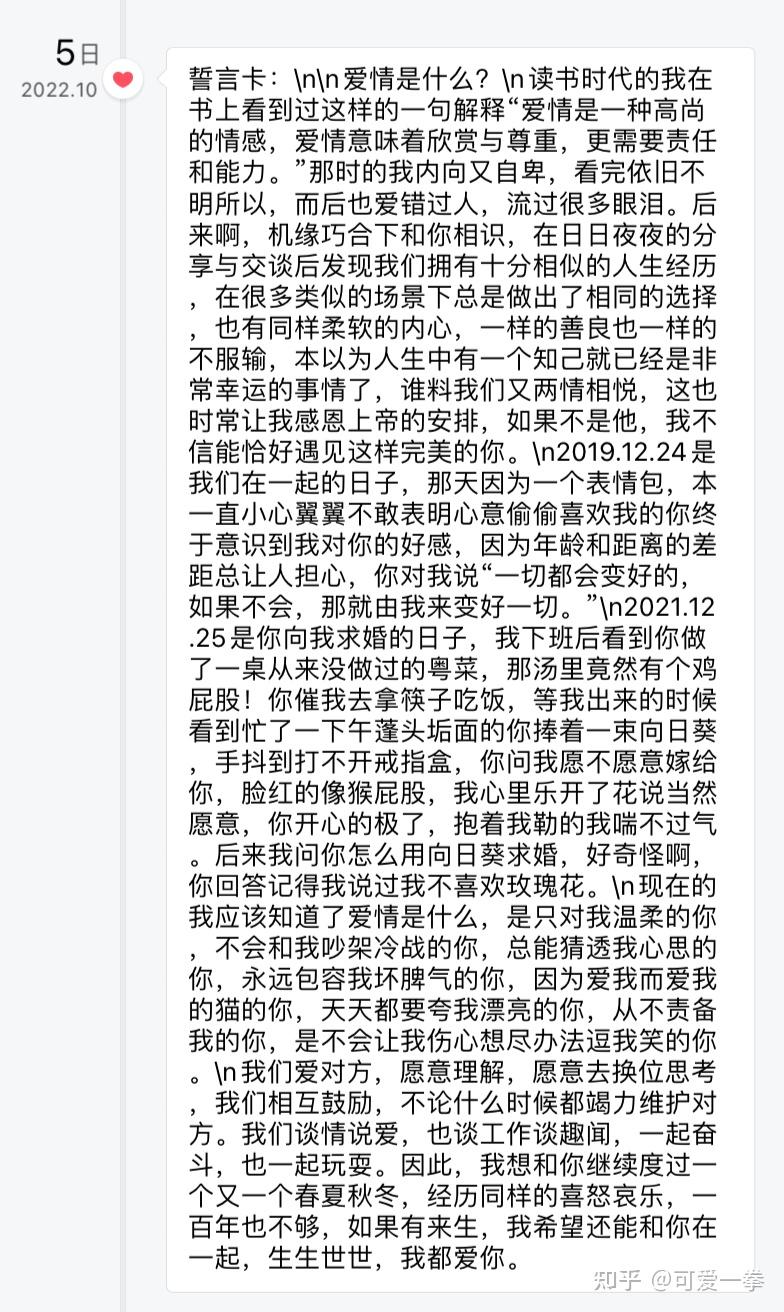 5日
2022.10

誓言卡：\n\n爱情是什么？\n读书时代的我在书上看到过这样的一句解释“爱情是一种高尚的情感，爱情意味着欣赏与尊重，更需要责任和能力。”那时的我内向又自卑，看完依旧不明所以，而后也爱错过人，流过很多眼泪。后来啊，机缘巧合下和你相识，在日日夜夜的分享与交谈后发现我们拥有十分相似的人生经历，在很多类似的场景下总是做出了相同的选择，也有同样柔软的内心，一样的善良也一样的不服输，本以为人生中有一个知己就已经是非常幸运的事情了，谁料我们又两情相悦，这也时常让我感恩上帝的安排，如果不是他，我不信能恰好遇见这样完美的你。\n2019.12.24是我们在一起的日子，那天因为一个表情包，本一直小心翼翼不敢表明心意偷偷喜欢我的你终于意识到我对你的好感，因为年龄和距离的差距总让人担心，你对我说“一切都会变好的，如果不会，那就由我来变好一切。”\n2021.12.25是你向我求婚的日子，我下班后看到你做了一桌从来没做过的粤菜，那汤里竟然有个鸡屁股！你催我去拿筷子吃饭，等我出来的时候看到忙了一下午蓬头垢面的你捧着一束向日葵，手抖到打不开戒指盒，你问我愿不愿意嫁给你，脸红的像猴屁股，我心里乐开了花说当然愿意，你开心的极了，抱着我勒的我喘不过气。后来我问你怎么用向日葵求婚，好奇怪啊，你回答记得我说过我不喜欢玫瑰花。\n现在的我应该知道了爱情是什么，是只对我温柔的你，不会和我吵架冷战的你，总能猜透我心思的你，永远包容我坏脾气的你，因为爱我而爱我的猫的你，天天都要夸我漂亮的你，从不责备我的你，是不会让我伤心想尽办法逗我笑的你。\n我们爱对方，愿意理解，愿意去换位思考，我们相互鼓励，不论什么时候都竭力维护对方。我们谈情说爱，也谈工作谈趣闻，一起奋斗，也一起玩耍。因此，我想和你继续度过一个又一个春夏秋冬，经历同样的喜怒哀乐，一百年也不够，如果有来生，我希望还能和你在一起，生生世世，我都爱你。

知乎 @可爱一拳